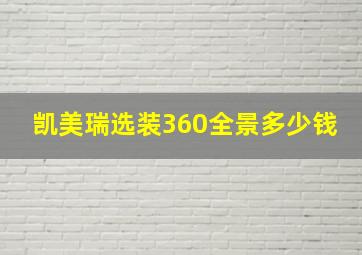 凯美瑞选装360全景多少钱